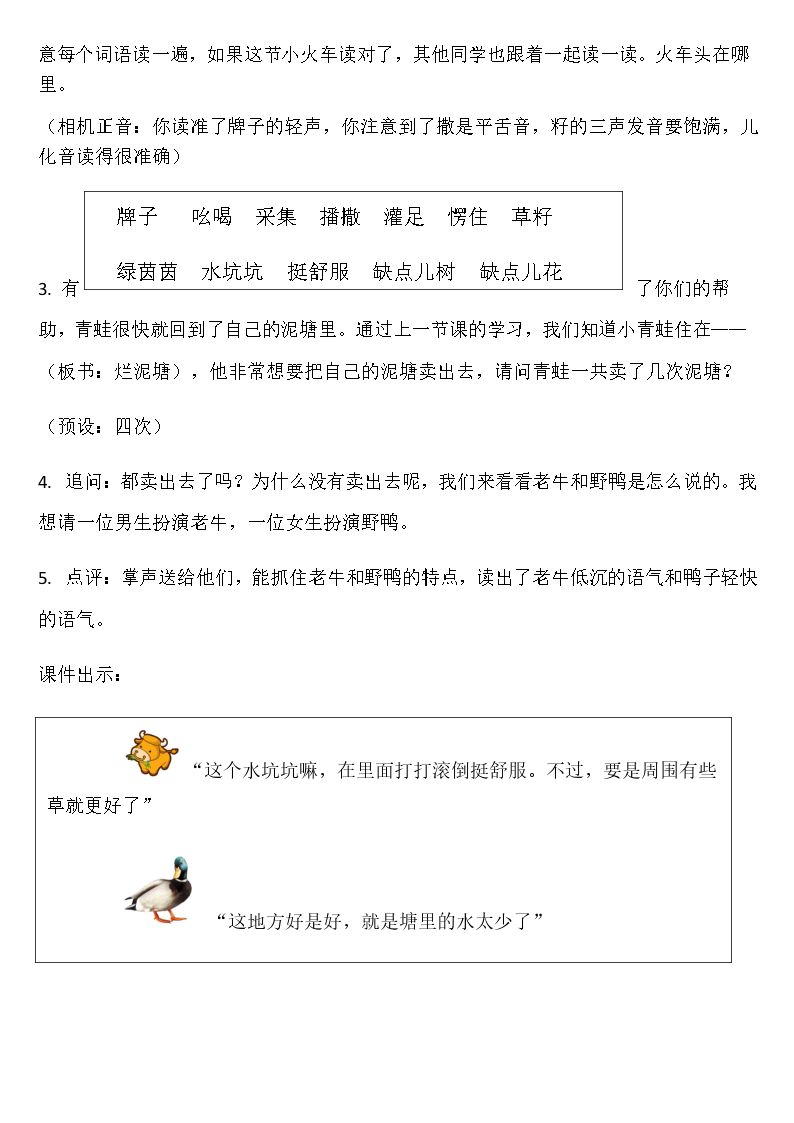 意每个词语读一遍，如果这节小火车读对了，其他同学也跟着一起读一读。火车头在哪里。

（相机正音：你读准了牌子的轻声，你注意到了撒是平舌音，籽的三声发音要饱满，儿化音读得很准确）

牌子 吆喝 采集 播撒 灌足 愣住 草籽

绿茵茵 水坑坑 挺舒服 缺点儿树 缺点儿花

3. 有了你们的帮助，青蛙很快就回到了自己的泥塘里。通过上一节课的学习，我们知道小青蛙住在——（板书：烂泥塘），他非常想要把自己的泥塘卖出去，请问青蛙一共卖了几次泥塘？

（预设：四次）

4. 追问：都卖出去了吗？为什么没有卖出去呢，我们来看看老牛和野鸭是怎么说的。我想请一位男生扮演老牛，一位女生扮演野鸭。

5. 点评：掌声送给他们，能抓住老牛和野鸭的特点，读出了老牛低沉的语气和鸭子轻快的语气。

课件出示：

“这个水坑坑嘛，在里面打打滚倒挺舒服。不过，要是周围有些草就更好了”

“这地方好是好，就是塘里的水太少了”